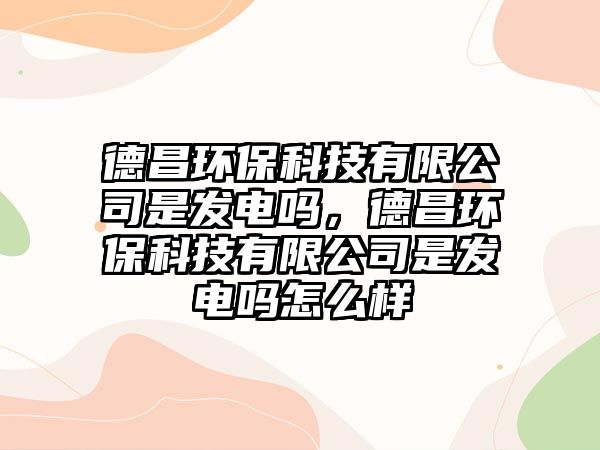 德昌环保科技有限公司是发电吗，德昌环保科技有限公司是发电吗怎么样